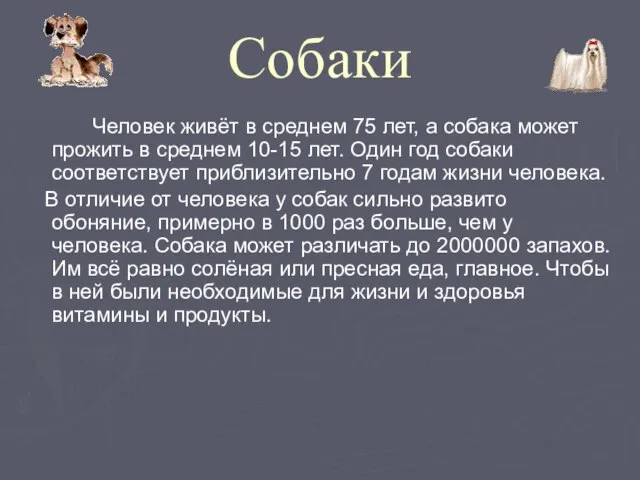 Собаки

Человек живёт в среднем 75 лет, а собака может прожить в среднем 10-15 лет. Один год собаки соответствует приблизительно 7 годам жизни человека.

В отличие от человека у собак сильно развито обоняние, примерно в 1000 раз больше, чем у человека. Собака может различать до 2000000 запахов. Им всё равно солёная или пресная еда, главное. Чтобы в ней были необходимые для жизни и здоровья витамины и продукты.